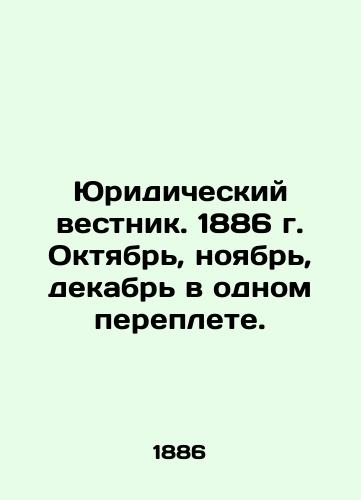 Юридический вестник. 1886 г. Октябрь, ноябрь, декабрь в одном переплете.

1886